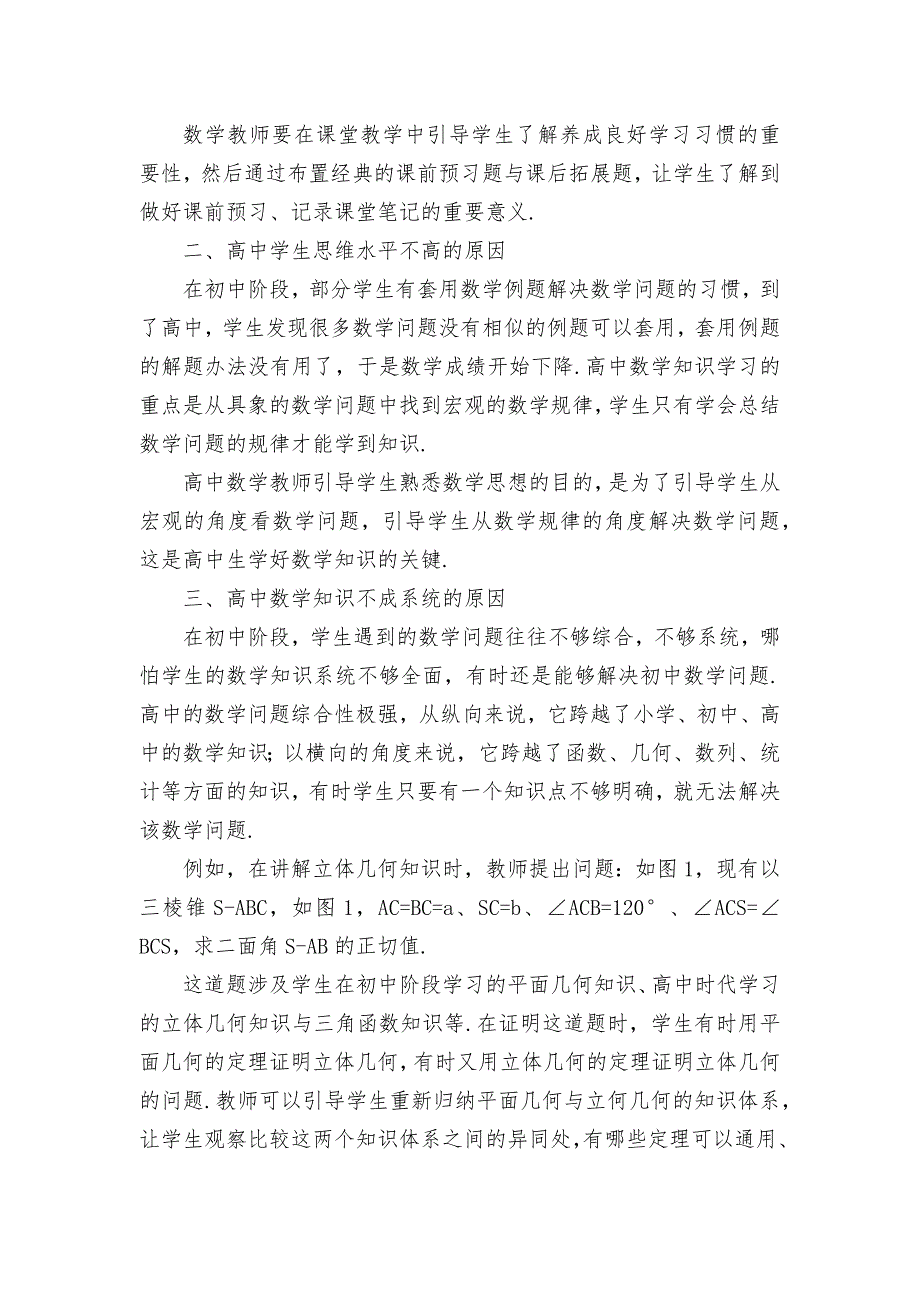 数学教师要在课堂教学中引导学生了解养成良好学习习惯的重要性，然后通过布置经典的课前预习题与课后拓展题，让学生了解到做好课前预习、记录课堂笔记的重要意义.

二、高中学生思维水平不高的原因

在初中阶段，部分学生有套用数学例题解决数学问题的习惯，到了高中，学生发现很多数学问题没有相似的例题可以套用，套用例题的解题办法没有用了，于是数学成绩开始下降.高中数学知识学习的重点是从具象的数学问题中找到宏观的数学规律，学生只有学会总结数学问题的规律才能学到知识.

高中数学教师引导学生熟悉数学思想的目的，是为了引导学生从宏观的角度看数学问题，引导学生从数学规律的角度解决数学问题，这是高中生学好数学知识的关键.

三、高中数学知识不成系统的原因

在初中阶段，学生遇到的数学问题往往不够综合，不够系统，哪怕学生的数学知识系统不够全面，有时还是能够解决初中数学问题.高中的数学问题综合性极强，从纵向来说，它跨越了小学、初中、高中的数学知识；以横向的角度来说，它跨越了函数、几何、数列、统计等方面的知识，有时学生只要有一个知识点不够明确，就无法解决该数学问题.

例如，在讲解立体几何知识时，教师提出问题：如图1，现有以三棱锥S-ABC，如图1，AC=BC=a、SC=b、∠ACB=120°、∠ACS=∠BCS，求二面角S-AB的正切值.

这道题涉及学生在初中阶段学习的平面几何知识、高中时代学习的立体几何知识与三角函数知识等.在证明这道题时，学生有时用平面几何的定理证明立体几何，有时又用立体几何的定理证明立体几何的问题.教师可以引导学生重新归纳平面几何与立何几何的知识体系，让学生观察比较这两个知识体系之间的异同处，有哪些定理可以通用、